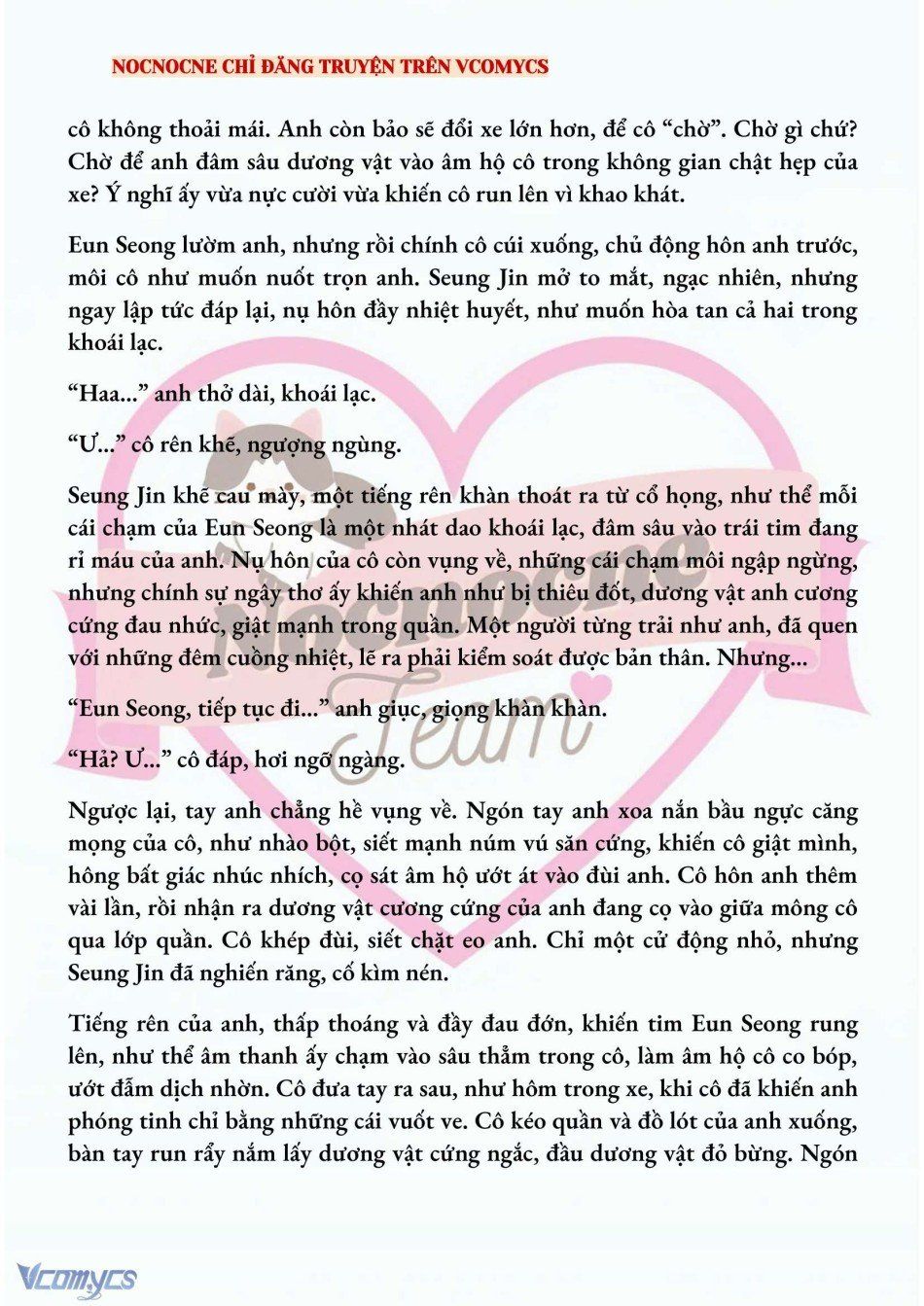 NOCNOCNE CHỈ ĐĂNG TRUYỆN TRÊN VCOMYCS

cô không thoải mái. Anh còn bảo sẽ đổi xe lớn hơn, để cô “chờ”. Chờ gì chứ? Chờ để anh đâm sâu dương vật vào âm hộ cô trong không gian chật hẹp của xe? Ý nghĩ ấy vừa nực cười vừa khiến cô run lên vì khao khát.

Eun Seong lườm anh, nhưng rồi chính cô cúi xuống, chủ động hôn anh trước, môi cô như muốn nuốt trọn anh. Seung Jin mở to mắt, ngạc nhiên, nhưng ngay lập tức đáp lại, nụ hôn đầy nhiệt huyết, như muốn hòa tan cả hai trong khoái lạc.

“Haa...” anh thở dài, khoái lạc.

“Ư...” cô rên khẽ, ngượng ngùng.

Seung Jin khẽ cau mày, một tiếng rên khàn thoát ra từ cổ họng, như thể mỗi cái chạm của Eun Seong là một nhát dao khoái lạc, đâm sâu vào trái tim đang rỉ máu của anh. Nụ hôn của cô còn vụng về, những cái chạm môi ngập ngừng, nhưng chính sự ngây thơ ấy khiến anh như bị thiêu đốt, dương vật anh cương cứng đau nhức, giật mạnh trong quần. Một người từng trải như anh, đã quen với những đêm cuồng nhiệt, lẽ ra phải kiểm soát được bản thân. Nhưng...

“Eun Seong, tiếp tục đi...” anh giục, giọng khàn khàn.

“Hả? Ư...” cô đáp, hơi ngỡ ngàng.

Ngược lại, tay anh chẳng hề vụng về. Ngón tay anh xoa nắn bầu ngực căng mọng của cô, như nhào bột, siết mạnh núm vú săn cứng, khiến cô giật mình, hông bất giác nhúc nhích, cọ sát âm hộ ướt át vào đùi anh. Cô hôn anh thêm vài lần, rồi nhận ra dương vật cương cứng của anh đang cọ vào giữa mông cô qua lớp quần. Cô khép đùi, siết chặt eo anh. Chỉ một cử động nhỏ, nhưng Seung Jin đã nghiến răng, cố kìm nén.

Tiếng rên của anh, thấp thoáng và đầy đau đớn, khiến tim Eun Seong rung lên, như thể âm thanh ấy chạm vào sâu thẳm trong cô, làm âm hộ cô co bóp, ướt đẫm dịch nhờn. Cô đưa tay ra sau, như hôm trong xe, khi cô đã khiến anh phóng tinh chỉ bằng những cái vuốt ve. Cô kéo quần và đồ lót của anh xuống, bàn tay run rẩy nắm lấy dương vật cứng ngắc, đầu dương vật đỏ bừng. Ngón

Nocnocne Team

Vcomycs